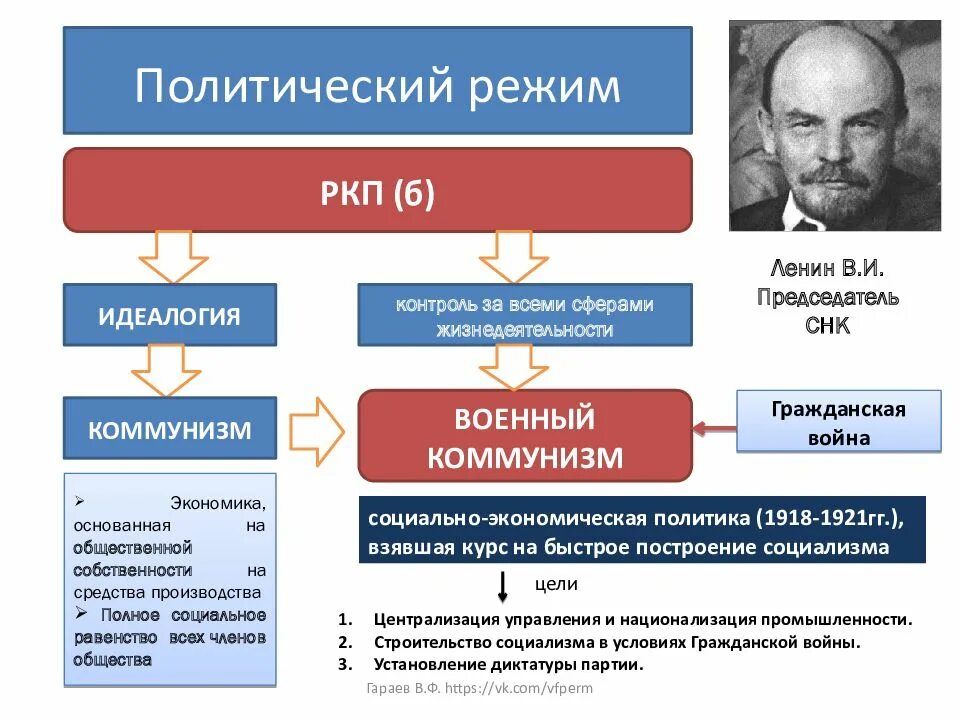 Политический режим

РКП (б)

Ленин В.И.
Председатель
СНК

ИДЕАЛОГИЯ

контроль за всеми сферами жизнедеятельности

КОММУНИЗМ

ВОЕННЫЙ КОММУНИЗМ

Гражданская война

➢ Экономика, основанная на общественной собственности на средства производства
➢ Полное социальное равенство всех членов общества

социально-экономическая политика (1918-1921гг.), взявшая курс на быстрое построение социализма

цели

1. Централизация управления и национализация промышленности.
2. Строительство социализма в условиях Гражданской войны.
3. Установление диктатуры партии.

Гараев В.Ф. https://vk.com/vfperm